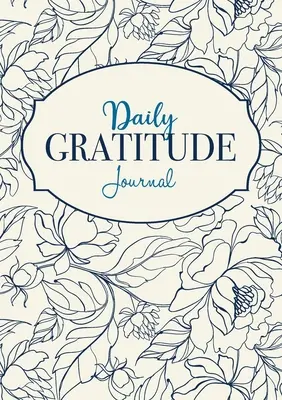 Daily
GRATITUDE
Journal